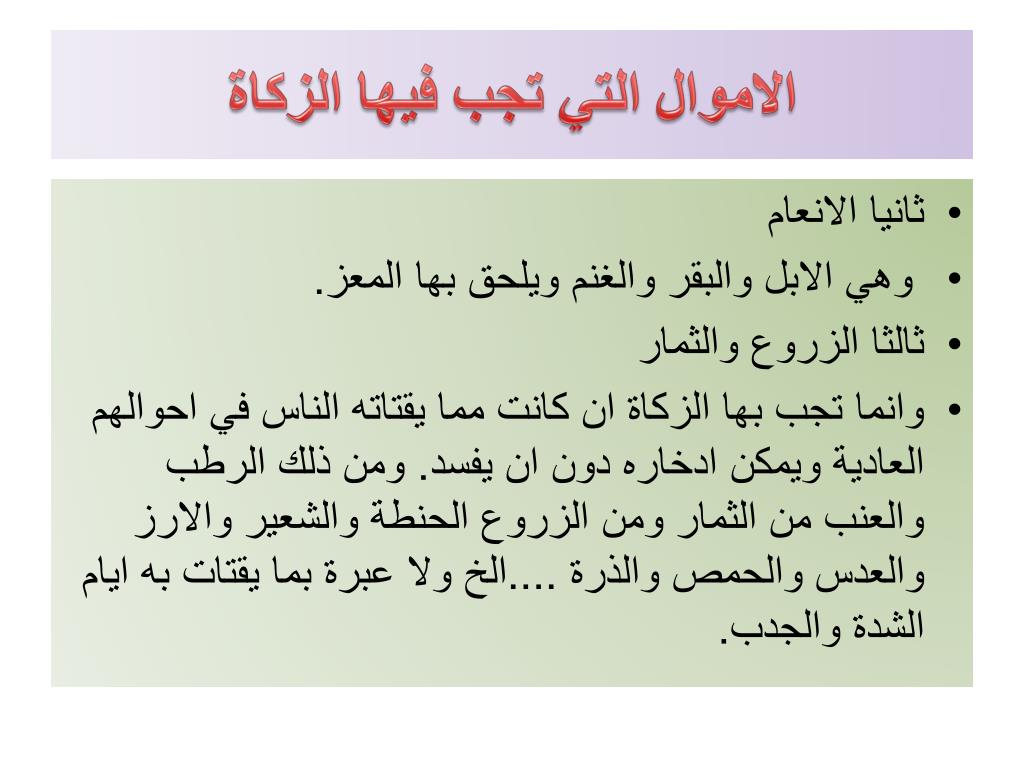 الاموال التي تجب فيها الزكاة

• ثانيا الانعام
• وهي الابل والبقر والغنم ويلحق بها المعز.
• ثالثا الزروع والثمار
• وانما تجب بها الزكاة ان كانت مما يقتاته الناس في احوالهم العادية ويمكن ادخاره دون ان يفسد. ومن ذلك الرطب والعنب من الثمار ومن الزروع الحنطة والشعير والارز والعدس والحمص والذرة ....الخ ولا عبرة بما يقتات به ايام الشدة والجدب.